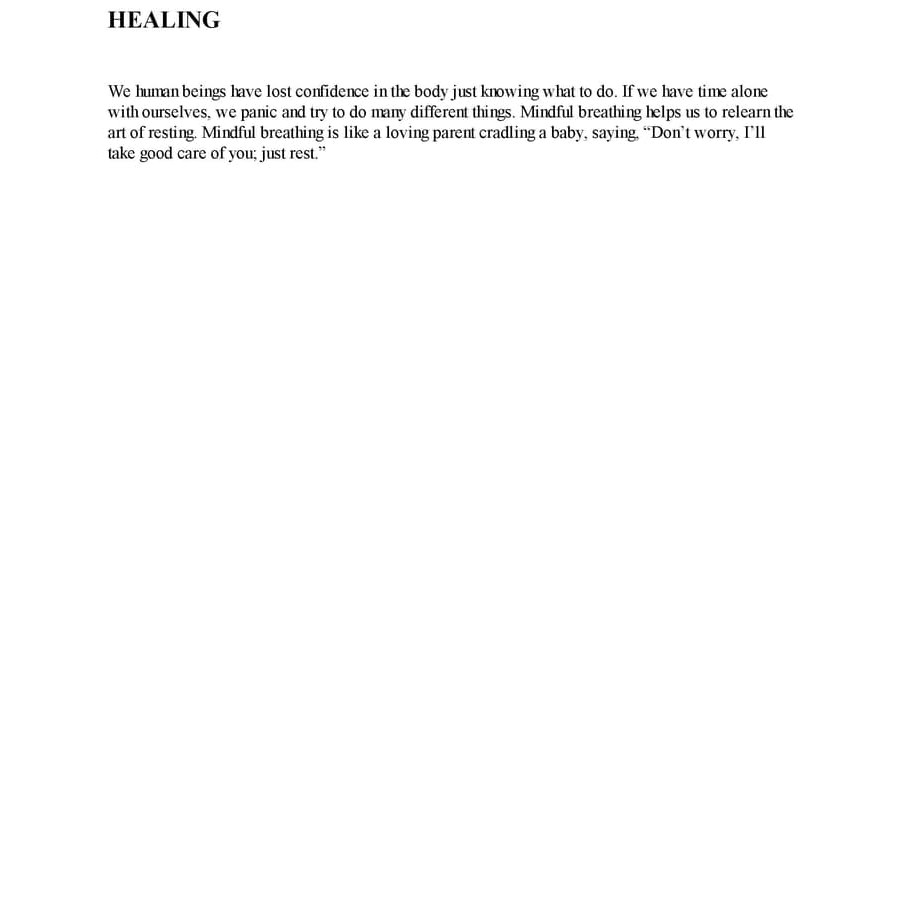 HEALING

We human beings have lost confidence in the body just knowing what to do. If we have time alone with ourselves, we panic and try to do many different things. Mindful breathing helps us to relearn the art of resting. Mindful breathing is like a loving parent cradling a baby, saying, “Don’t worry, I’ll take good care of you; just rest.”